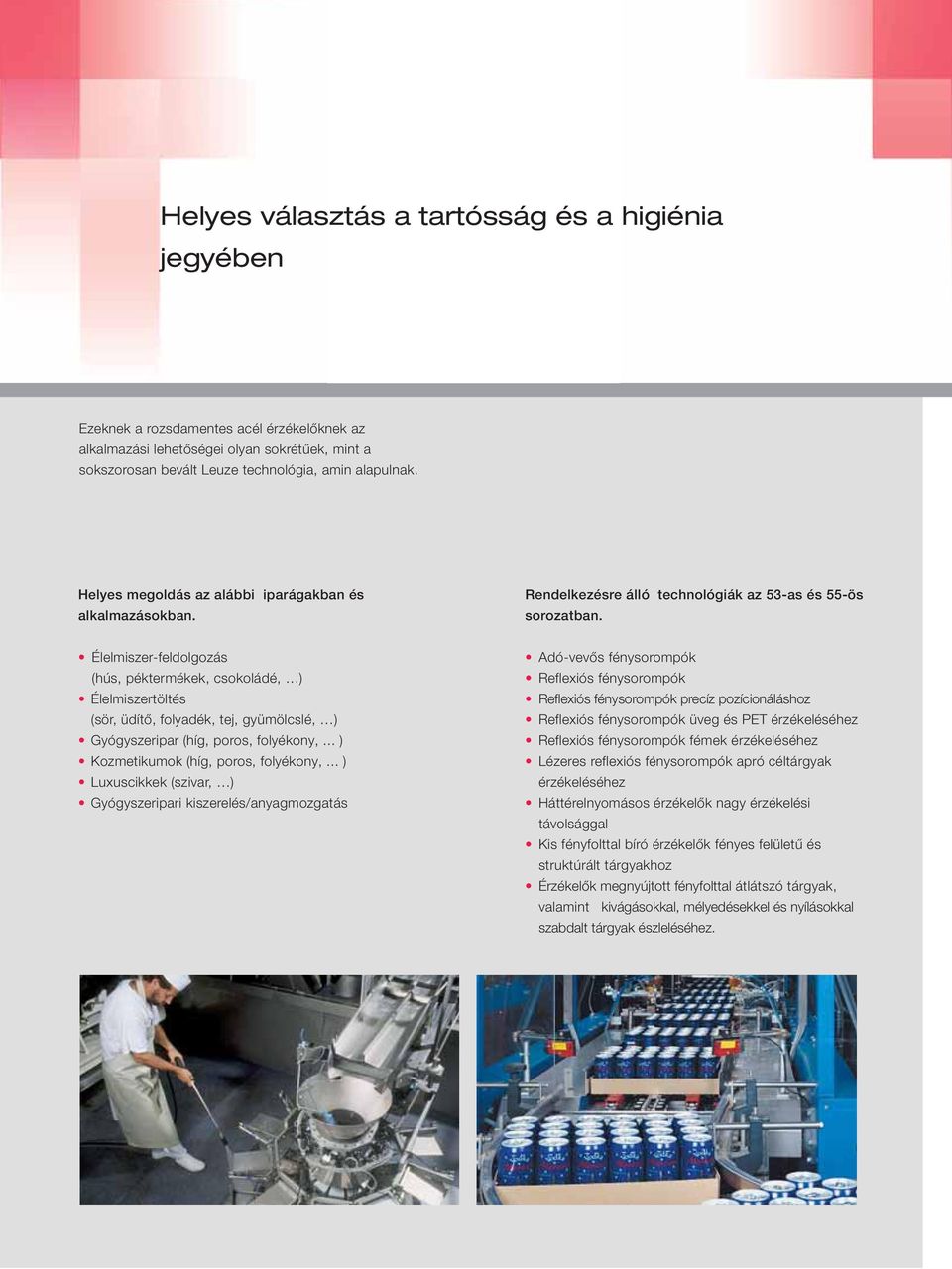 Helyes választás a tartósság és a higiénia jegyében

Ezeknek a rozsdamentes acél érzékelőknek az alkalmazási lehetőségei olyan sokrétűek, mint a sokszorosan bevált Leuze technológia, amin alapulnak.

Helyes megoldás az alábbi iparágakban és alkalmazásokban.

• Élelmiszer-feldolgozás (hús, péktermékek, csokoládé, …)
• Élelmiszertöltés (sör, üdítő, folyadék, tej, gyümölcslé, …)
• Gyógyszeripar (híg, poros, folyékony, … )
• Kozmetikumok (híg, poros, folyékony, … )
• Luxuscikkek (szivar, …)
• Gyógyszeripari kiszerelés/anyagmozgatás

Rendelkezésre álló technológiák az 53-as és 55-ös sorozatban.

• Adó-vevős fénysorompók
• Reflexiós fénysorompók
• Reflexiós fénysorompók precíz pozícionáláshoz
• Reflexiós fénysorompók üveg és PET érzékeléséhez
• Reflexiós fénysorompók fémek érzékeléséhez
• Lézeres reflexiós fénysorompók apró céltárgyak érzékeléséhez
• Háttérelnyomásos érzékelők nagy érzékelési távolsággal
• Kis fényfolttal bíró érzékelők fényes felületű és struktúrált tárgyakhoz
• Érzékelők megnyújtott fényfolttal átlátszó tárgyak, valamint kivágásokkal, mélyedésekkel és nyílásokkal szabdalt tárgyak észleléséhez.